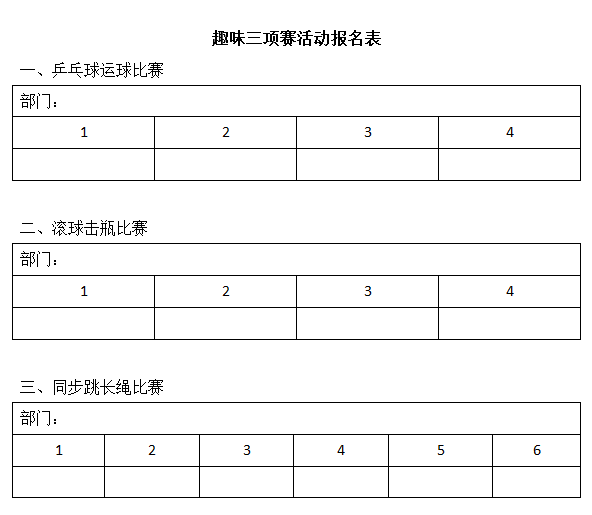 趣味三项赛活动报名表

一、乒乓球运球比赛

| 部门： | | | |
|---|---|---|---|
| 1 | 2 | 3 | 4 |
| | | | |

二、滚球击瓶比赛

| 部门： | | | |
|---|---|---|---|
| 1 | 2 | 3 | 4 |
| | | | |

三、同步跳长绳比赛

| 部门： | | | | | |
|---|---|---|---|---|---|
| 1 | 2 | 3 | 4 | 5 | 6 |
| | | | | | |